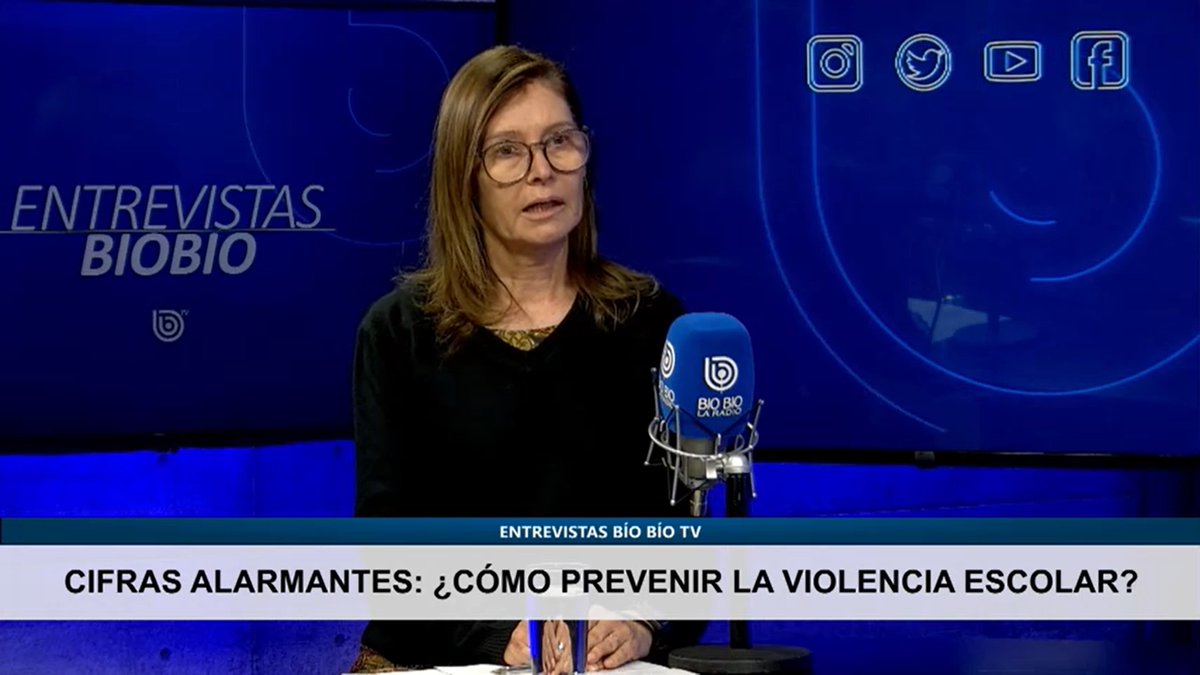 ENTREVISTAS
BIOBIO

BIO BIO
LA RADIO

ENTREVISTAS BÍO BÍO TV

CIFRAS ALARMANTES: ¿CÓMO PREVENIR LA VIOLENCIA ESCOLAR?